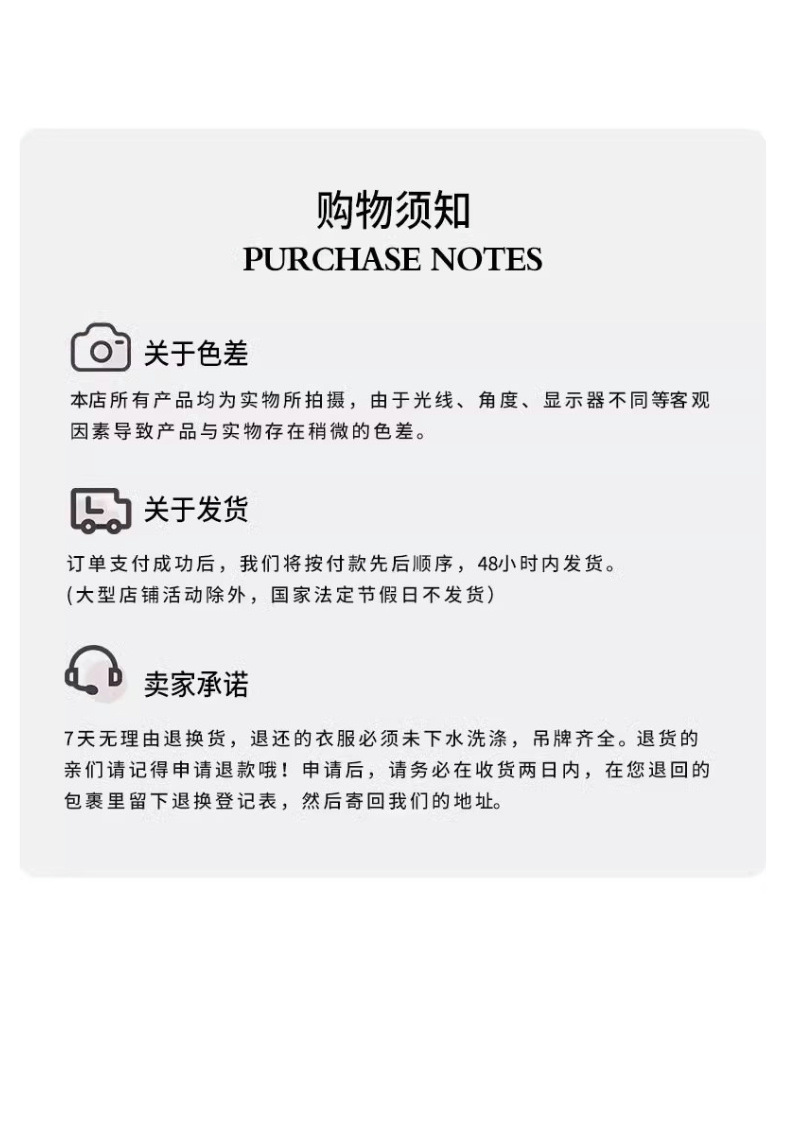 购物须知
PURCHASE NOTES

关于色差

本店所有产品均为实物所拍摄，由于光线、角度、显示器不同等客观因素导致产品与实物存在稍微的色差。

关于发货

订单支付成功后，我们将按付款先后顺序，48小时内发货。
(大型店铺活动除外，国家法定节假日不发货)

卖家承诺

7天无理由退换货，退还的衣服必须未下水洗涤，吊牌齐全。退货的亲们请记得申请退款哦！申请后，请务必在收货两日内，在您退回的包裹里留下退换登记表，然后寄回我们的地址。